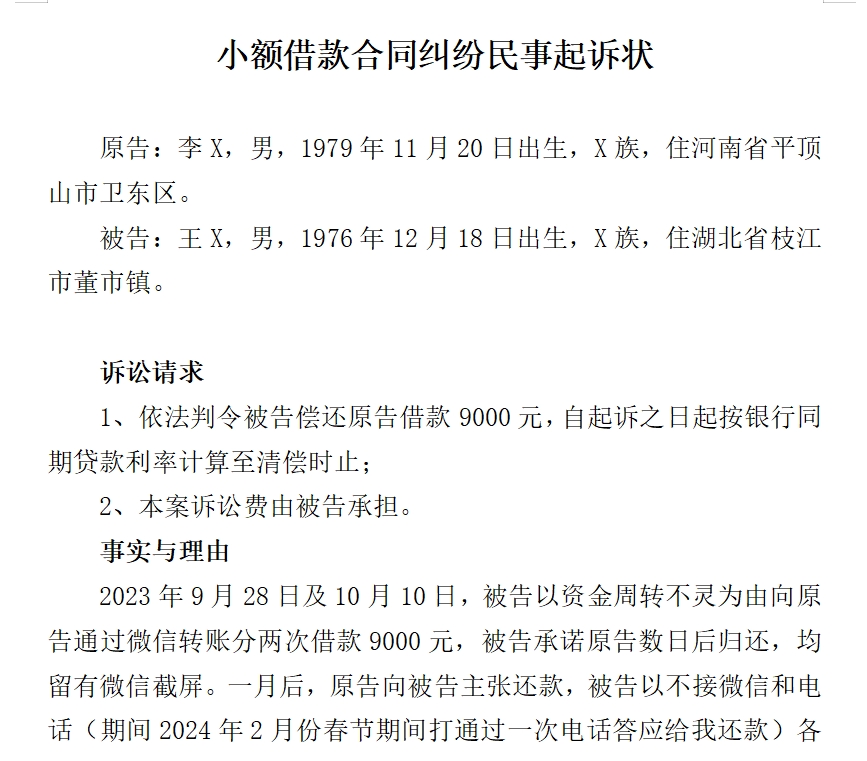 小额借款合同纠纷民事起诉状

原告：李X，男，1979年11月20日出生，X族，住河南省平顶山市卫东区。

被告：王X，男，1976年12月18日出生，X族，住湖北省枝江市董市镇。

诉讼请求

1、依法判令被告偿还原告借款9000元，自起诉之日起按银行同期贷款利率计算至清偿时止；

2、本案诉讼费由被告承担。

事实与理由

2023年9月28日及10月10日，被告以资金周转不灵为由向原告通过微信转账分两次借款9000元，被告承诺原告数日后归还，均留有微信截屏。一月后，原告向被告主张还款，被告以不接微信和电话（期间2024年2月份春节期间打通过一次电话答应给我还款）各